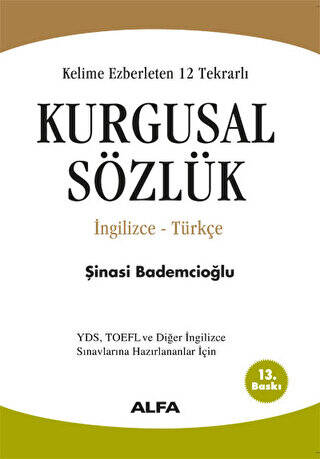 Kelime Ezberleten 12 Tekrarlı

KURGUSAL SÖZLÜK

İngilizce - Türkçe

Şinasi Bademcioğlu

YDS, TOEFL ve Diğer İngilizce Sınavlarına Hazırlananlar İçin

13. Baskı

ALFA